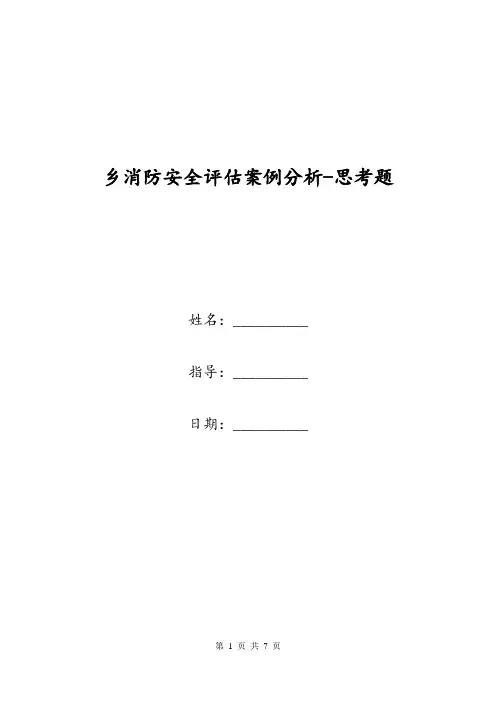 乡消防安全评估案例分析-思考题

姓名：__________

指导：__________

日期：__________

第 1 页 共 7 页